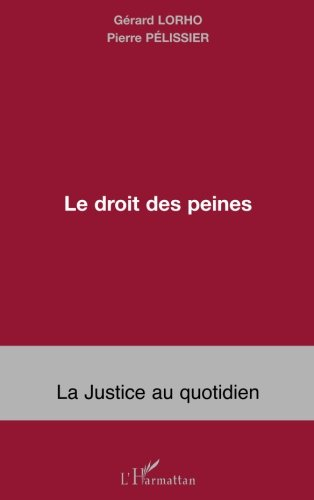 Gérard LORHO
Pierre PÉLISSIER

Le droit des peines

La Justice au quotidien

L'Harmattan